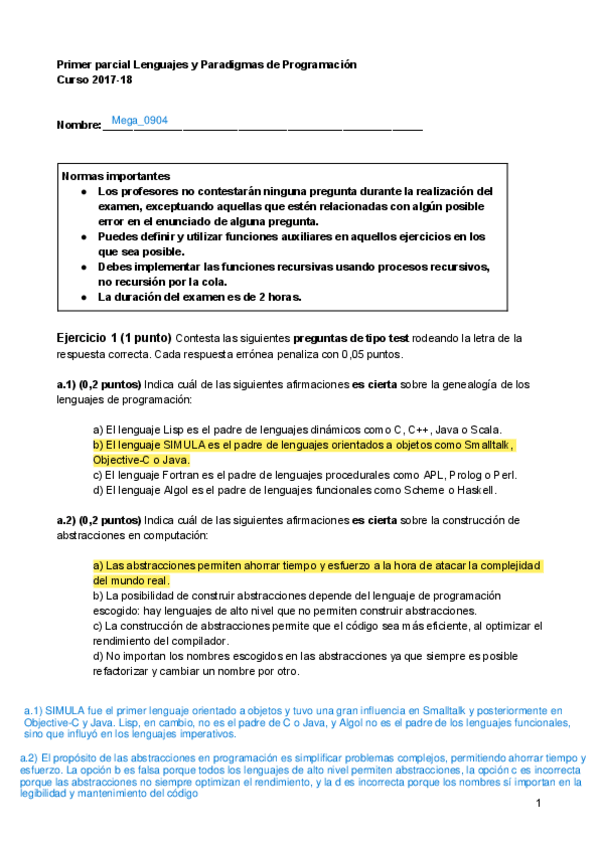 Primer parcial Lenguajes y Paradigmas de Programación
Curso 2017-18

Nombre: Mega_0904

Normas importantes
- Los profesores no contestarán ninguna pregunta durante la realización del examen, exceptuando aquellas que estén relacionadas con algún posible error en el enunciado de alguna pregunta.
- Puedes definir y utilizar funciones auxiliares en aquellos ejercicios en los que sea posible.
- Debes implementar las funciones recursivas usando procesos recursivos, no recursión por la cola.
- La duración del examen es de 2 horas.

Ejercicio 1 (1 punto) Contesta las siguientes preguntas de tipo test rodeando la letra de la respuesta correcta. Cada respuesta errónea penaliza con 0,05 puntos.

a.1) (0,2 puntos) Indica cuál de las siguientes afirmaciones es cierta sobre la genealogía de los lenguajes de programación:

a) El lenguaje Lisp es el padre de lenguajes dinámicos como C, C++, Java o Scala.
b) El lenguaje SIMULA es el padre de lenguajes orientados a objetos como Smalltalk, Objective-C o Java.
c) El lenguaje Fortran es el padre de lenguajes procedurales como APL, Prolog o Perl.
d) El lenguaje Algol es el padre de lenguajes funcionales como Scheme o Haskell.

a.2) (0,2 puntos) Indica cuál de las siguientes afirmaciones es cierta sobre la construcción de abstracciones en computación:

a) Las abstracciones permiten ahorrar tiempo y esfuerzo a la hora de atacar la complejidad del mundo real.
b) La posibilidad de construir abstracciones depende del lenguaje de programación escogido: hay lenguajes de alto nivel que no permiten construir abstracciones.
c) La construcción de abstracciones permite que el código sea más eficiente, al optimizar el rendimiento del compilador.
d) No importan los nombres escogidos en las abstracciones ya que siempre es posible refactorizar y cambiar un nombre por otro.

a.1) SIMULA fue el primer lenguaje orientado a objetos y tuvo una gran influencia en Smalltalk y posteriormente en Objective-C y Java. Lisp, en cambio, no es el padre de C o Java, y Algol no es el padre de los lenguajes funcionales, sino que influyó en los lenguajes imperativos.

a.2) El propósito de las abstracciones en programación es simplificar problemas complejos, permitiendo ahorrar tiempo y esfuerzo. La opción b es falsa porque todos los lenguajes de alto nivel permiten abstracciones, la opción c es incorrecta porque las abstracciones no siempre optimizan el rendimiento, y la d es incorrecta porque los nombres sí importan en la legibilidad y mantenimiento del código

1